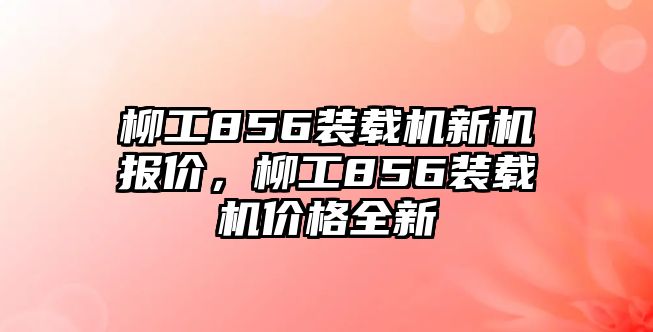 柳工856装载机新机报价，柳工856装载机价格全新